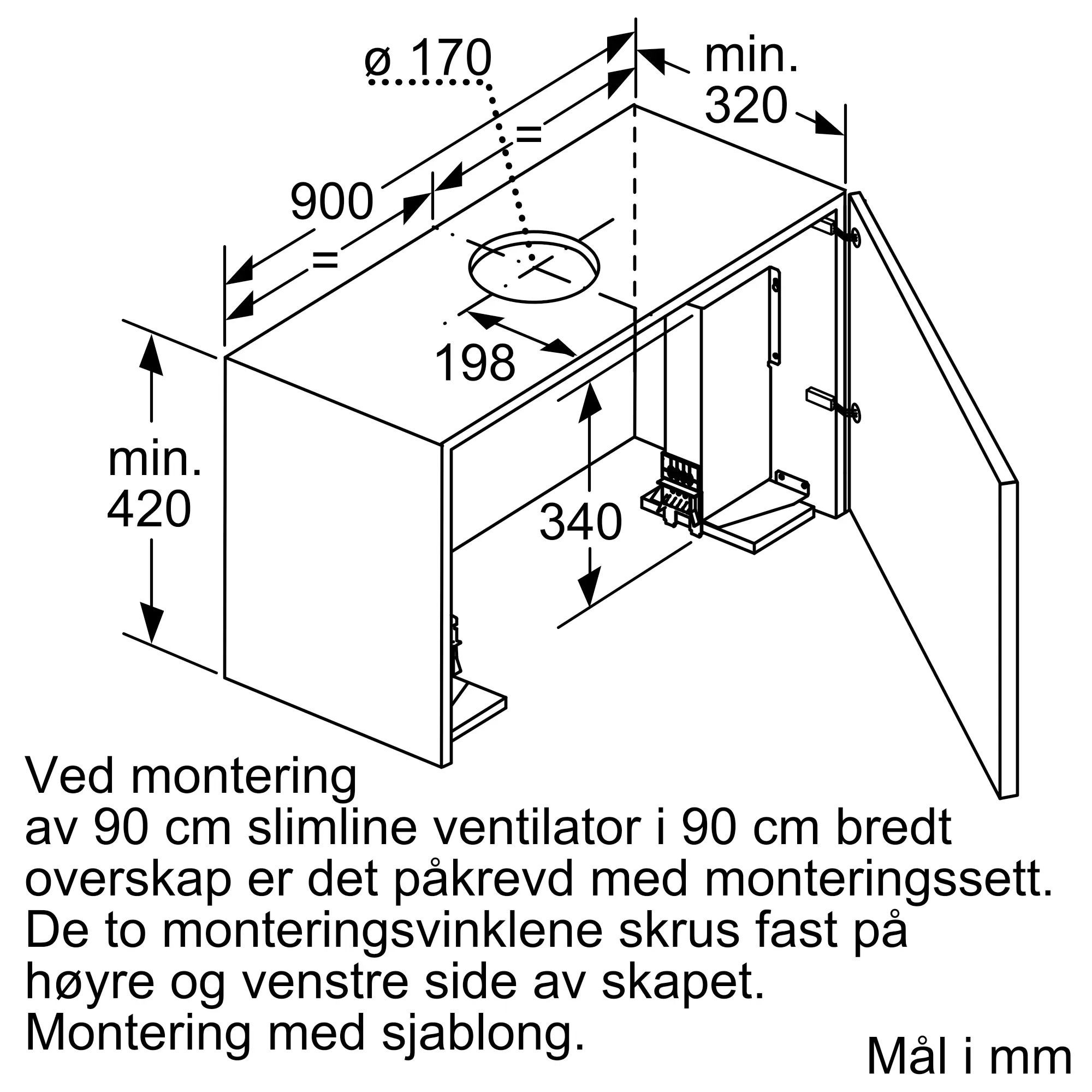 ø 170

min. 320

=

900

=

198

min. 420

340

Ved montering
av 90 cm slimline ventilator i 90 cm bredt overskap er det påkrevd med monteringssett.
De to monteringsvinklene skrus fast på høyre og venstre side av skapet.
Montering med sjablong.

Mål i mm